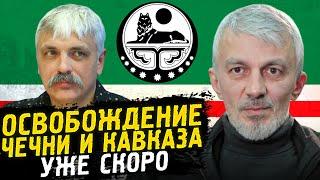 ОСВОБОЖДЕНИЕ
ЧЕЧНИ И КАВКАЗА
УЖЕ СКОРО